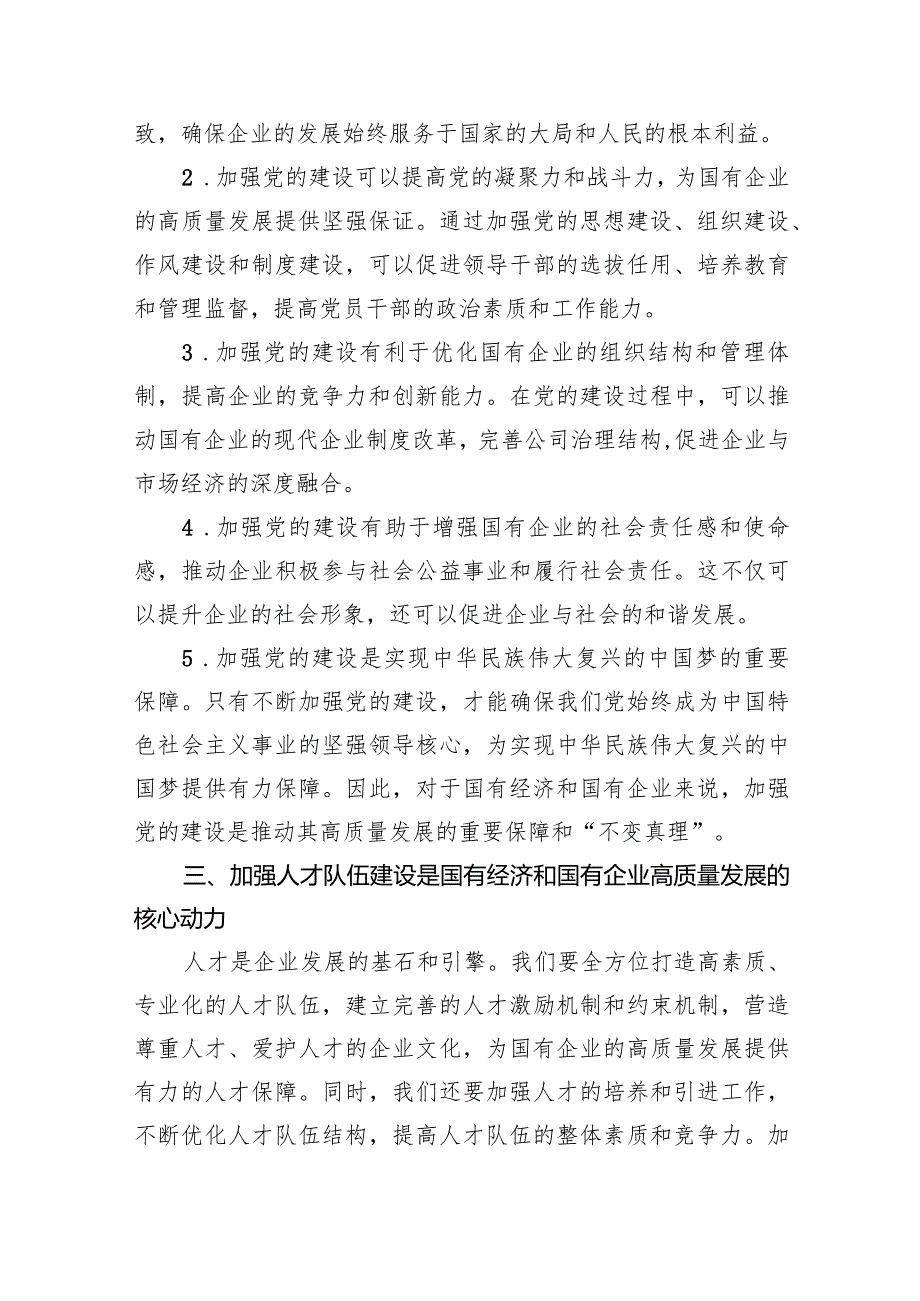 致，确保企业的发展始终服务于国家的大局和人民的根本利益。

2．加强党的建设可以提高党的凝聚力和战斗力，为国有企业的高质量发展提供坚强保证。通过加强党的思想建设、组织建设、作风建设和制度建设，可以促进领导干部的选拔任用、培养教育和管理监督，提高党员干部的政治素质和工作能力。

3．加强党的建设有利于优化国有企业的组织结构和管理体制，提高企业的竞争力和创新能力。在党的建设过程中，可以推动国有企业的现代企业制度改革，完善公司治理结构,促进企业与市场经济的深度融合。

4．加强党的建设有助于增强国有企业的社会责任感和使命感，推动企业积极参与社会公益事业和履行社会责任。这不仅可以提升企业的社会形象，还可以促进企业与社会的和谐发展。

5．加强党的建设是实现中华民族伟大复兴的中国梦的重要保障。只有不断加强党的建设，才能确保我们党始终成为中国特色社会主义事业的坚强领导核心，为实现中华民族伟大复兴的中国梦提供有力保障。因此，对于国有经济和国有企业来说，加强党的建设是推动其高质量发展的重要保障和“不变真理”。

三、加强人才队伍建设是国有经济和国有企业高质量发展的核心动力

人才是企业发展的基石和引擎。我们要全方位打造高素质、专业化的人才队伍，建立完善的人才激励机制和约束机制，营造尊重人才、爱护人才的企业文化，为国有企业的高质量发展提供有力的人才保障。同时，我们还要加强人才的培养和引进工作，不断优化人才队伍结构，提高人才队伍的整体素质和竞争力。加